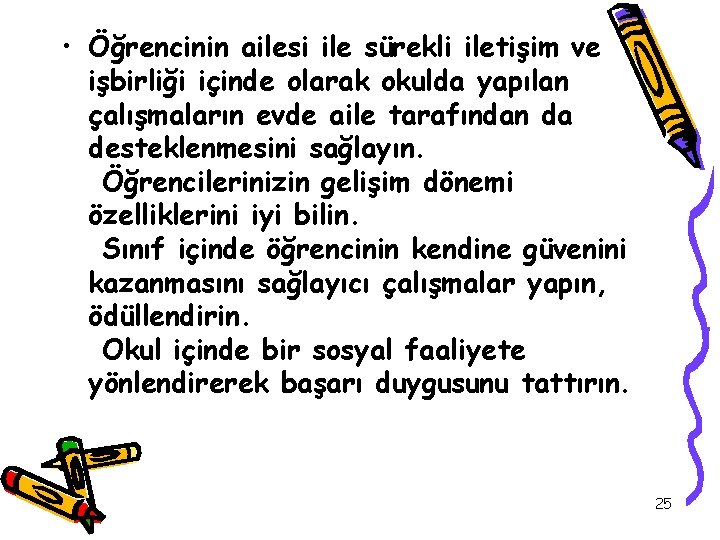 • Öğrencinin ailesi ile sürekli iletişim ve işbirliği içinde olarak okulda yapılan çalışmaların evde aile tarafından da desteklenmesini sağlayın.

Öğrencilerinizin gelişim dönemi özelliklerini iyi bilin.

Sınıf içinde öğrencinin kendine güvenini kazanmasını sağlayıcı çalışmalar yapın, ödüllendirin.

Okul içinde bir sosyal faaliyete yönlendirerek başarı duygusunu tattırın.

25